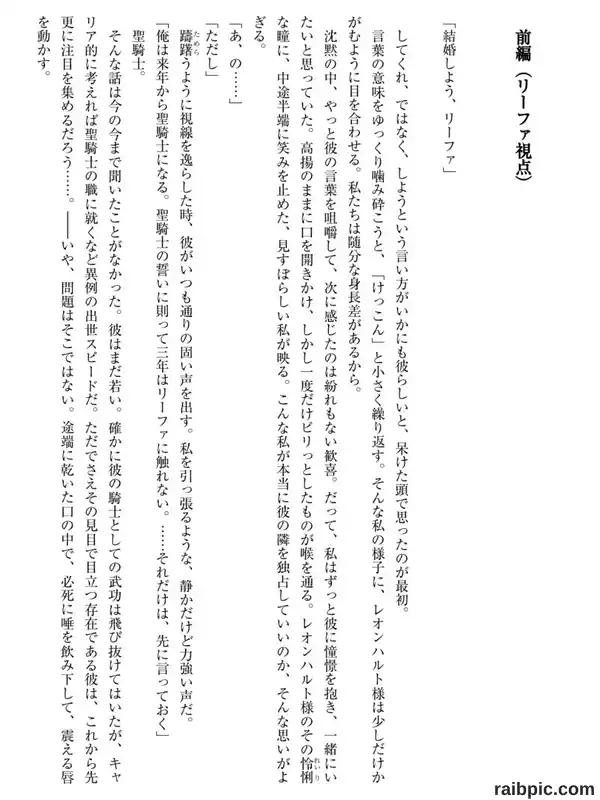 前編（リーファ視点）

「結婚しよう、リーファ」

してくれ、ではなく、しようという言い方がいかにも彼らしいと、呆けた頭で思ったのが最初。

言葉の意味をゆっくり噛み砕こうと、「けっこん」と小さく繰り返す。そんな私の様子に、レオンハルト様は少しだけかがむように目を合わせる。私たちは随分な身長差があるから。

沈黙の中、やっと彼の言葉を咀嚼して、次に感じたのは紛れもない歓喜。だって、私はずっと彼に憧憬を抱き、一緒にいたいと思っていた。高揚のままに口を開きかけ、しかし一度だけピリっとしたものが喉を通る。レオンハルト様のその怜悧な瞳に、中途半端に笑みを止めた、見すぼらしい私が映る。こんな私が本当に彼の隣を独占していいのか、そんな思いがよぎる。

「あ、の……」

「ただし」

躊躇うように視線を逸らした時、彼がいつも通りの固い声を出す。私を引っ張るような、静かだけど力強い声だ。

「俺は来年から聖騎士になる。聖騎士の誓いに則って三年はリーファに触れない。……それだけは、先に言っておく」

聖騎士。

そんな話は今の今まで聞いたことがなかった。彼はまだ若い。確かに彼の騎士としての武功は飛び抜けてはいたが、キャリア的に考えれば聖騎士の職に就くなど異例の出世スピードだ。ただでさえその見目で目立つ存在である彼は、これから先更に注目を集めるだろう……。――いや、問題はそこではない。途端に乾いた口の中で、必死に唾を飲み下して、震える唇を動かす。

raibpic.com